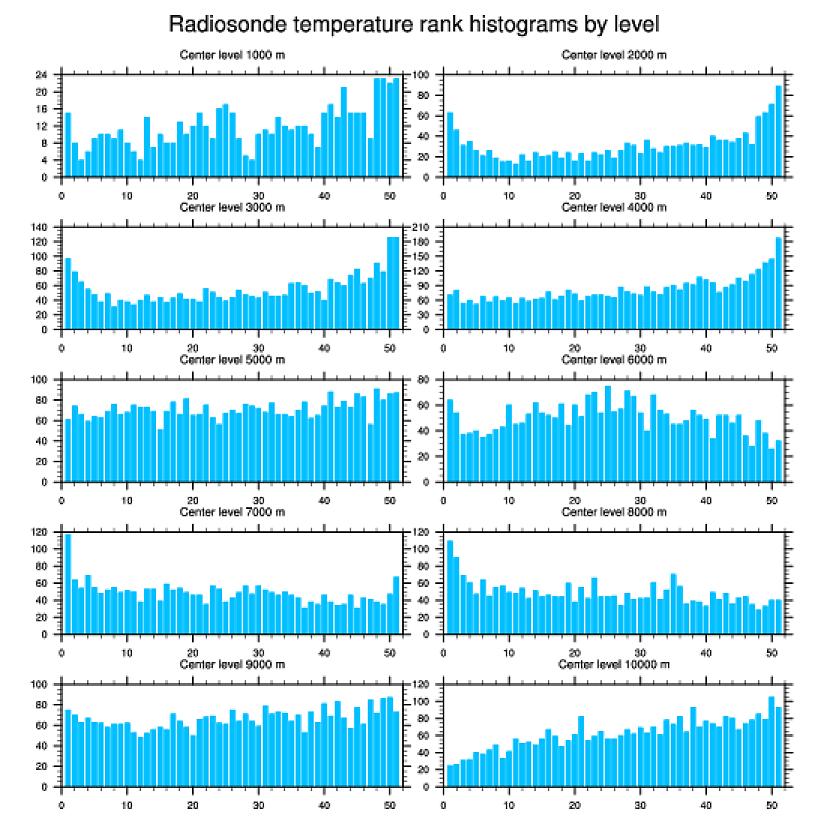 Radiosonde temperature rank histograms by level

Center level 1000 m
24
20
16
12
8
4
0
0 10 20 30 40 50

Center level 2000 m
100
80
60
40
20
0
0 10 20 30 40 50

Center level 3000 m
140
120
100
80
60
40
20
0
0 10 20 30 40 50

Center level 4000 m
210
180
150
120
90
60
30
0
0 10 20 30 40 50

Center level 5000 m
100
80
60
40
20
0
0 10 20 30 40 50

Center level 6000 m
80
60
40
20
0
0 10 20 30 40 50

Center level 7000 m
120
100
80
60
40
20
0
0 10 20 30 40 50

Center level 8000 m
120
100
80
60
40
20
0
0 10 20 30 40 50

Center level 9000 m
100
80
60
40
20
0
0 10 20 30 40 50

Center level 10000 m
120
100
80
60
40
20
0
0 10 20 30 40 50